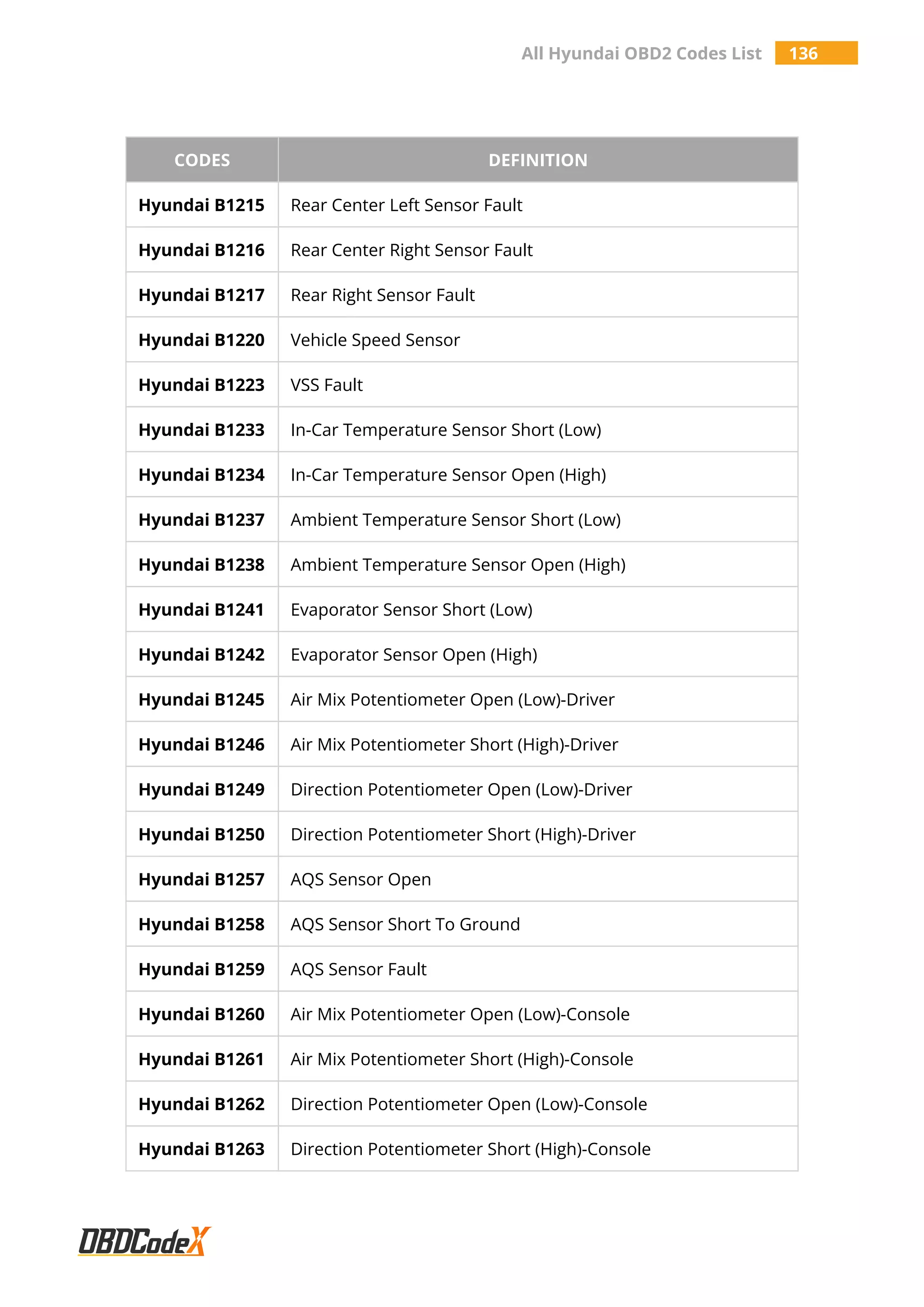 All Hyundai OBD2 Codes List 136

| CODES | DEFINITION |
|---|---|
| Hyundai B1215 | Rear Center Left Sensor Fault |
| Hyundai B1216 | Rear Center Right Sensor Fault |
| Hyundai B1217 | Rear Right Sensor Fault |
| Hyundai B1220 | Vehicle Speed Sensor |
| Hyundai B1223 | VSS Fault |
| Hyundai B1233 | In-Car Temperature Sensor Short (Low) |
| Hyundai B1234 | In-Car Temperature Sensor Open (High) |
| Hyundai B1237 | Ambient Temperature Sensor Short (Low) |
| Hyundai B1238 | Ambient Temperature Sensor Open (High) |
| Hyundai B1241 | Evaporator Sensor Short (Low) |
| Hyundai B1242 | Evaporator Sensor Open (High) |
| Hyundai B1245 | Air Mix Potentiometer Open (Low)-Driver |
| Hyundai B1246 | Air Mix Potentiometer Short (High)-Driver |
| Hyundai B1249 | Direction Potentiometer Open (Low)-Driver |
| Hyundai B1250 | Direction Potentiometer Short (High)-Driver |
| Hyundai B1257 | AQS Sensor Open |
| Hyundai B1258 | AQS Sensor Short To Ground |
| Hyundai B1259 | AQS Sensor Fault |
| Hyundai B1260 | Air Mix Potentiometer Open (Low)-Console |
| Hyundai B1261 | Air Mix Potentiometer Short (High)-Console |
| Hyundai B1262 | Direction Potentiometer Open (Low)-Console |
| Hyundai B1263 | Direction Potentiometer Short (High)-Console |

OBDCodeX